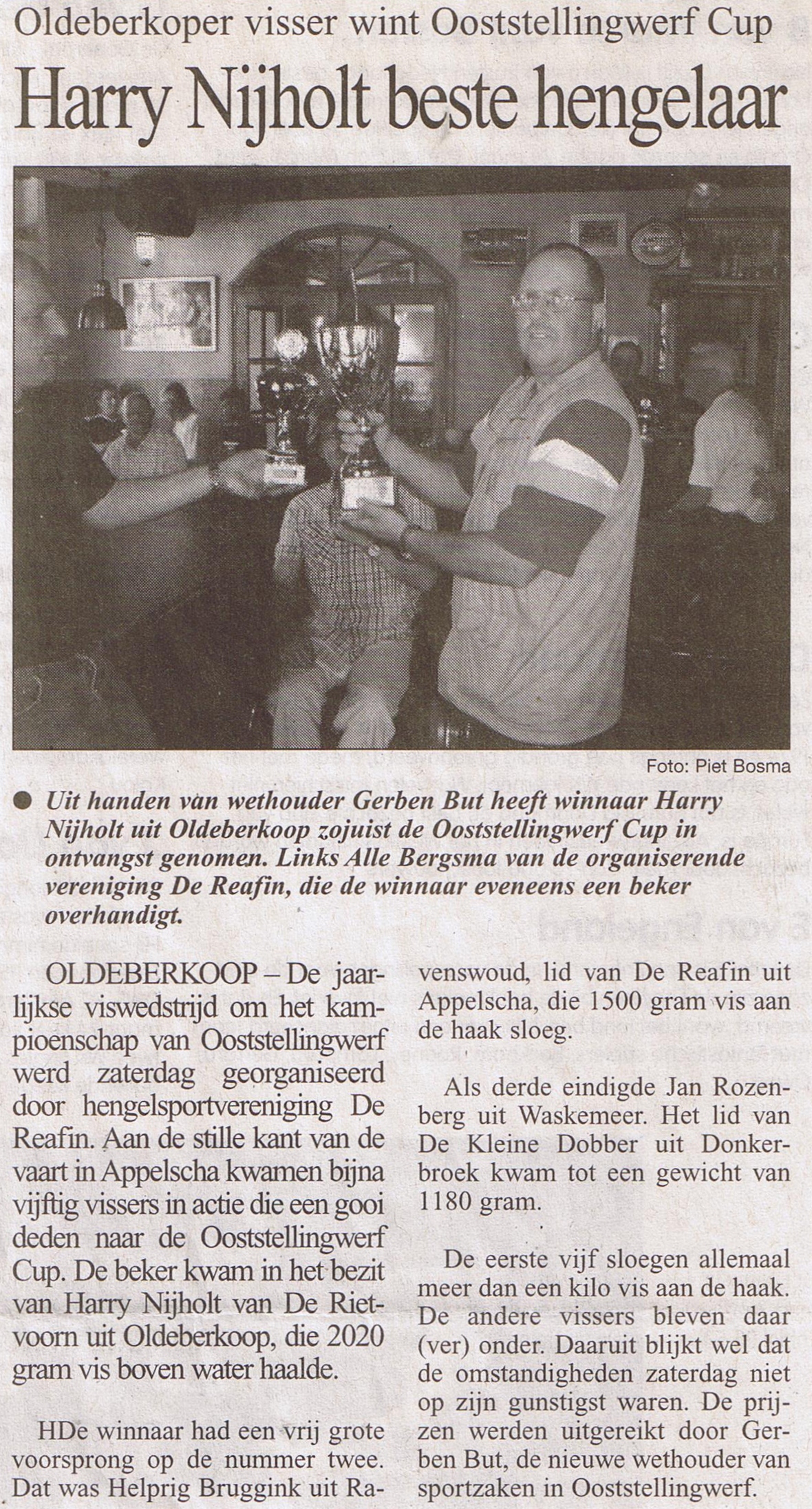 Oldeberkoper visser wint Ooststellingwerf Cup

Harry Nijholt beste hengelaar

Foto: Piet Bosma

• Uit handen van wethouder Gerben But heeft winnaar Harry Nijholt uit Oldeberkoop zojuist de Ooststellingwerf Cup in ontvangst genomen. Links Alle Bergsma van de organiserende vereniging De Reafin, die de winnaar eveneens een beker overhandigt.

OLDEBERKOOP – De jaarlijkse viswedstrijd om het kampioenschap van Ooststellingwerf werd zaterdag georganiseerd door hengelsportvereniging De Reafin. Aan de stille kant van de vaart in Appelscha kwamen bijna vijftig vissers in actie die een gooi deden naar de Ooststellingwerf Cup. De beker kwam in het bezit van Harry Nijholt van De Rietvoorn uit Oldeberkoop, die 2020 gram vis boven water haalde.

HDe winnaar had een vrij grote voorsprong op de nummer twee. Dat was Helprig Bruggink uit Ravenswoud, lid van De Reafin uit Appelscha, die 1500 gram vis aan de haak sloeg.

Als derde eindigde Jan Rozenberg uit Waskemeer. Het lid van De Kleine Dobber uit Donkerbroek kwam tot een gewicht van 1180 gram.

De eerste vijf sloegen allemaal meer dan een kilo vis aan de haak. De andere vissers bleven daar (ver) onder. Daaruit blijkt wel dat de omstandigheden zaterdag niet op zijn gunstigst waren. De prijzen werden uitgereikt door Gerben But, de nieuwe wethouder van sportzaken in Ooststellingwerf.